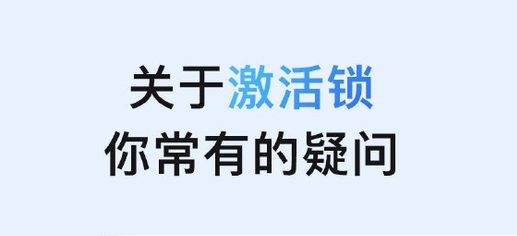 关于激活锁
你常有的疑问